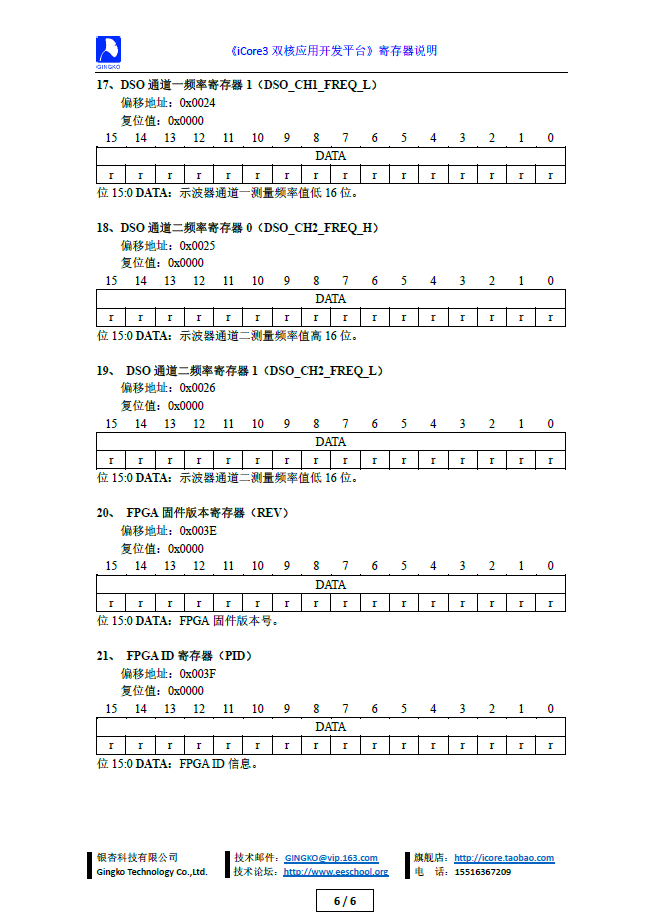 GINGKO

《iCore3 双核应用开发平台》寄存器说明

17、DSO 通道一频率寄存器 1（DSO_CH1_FREQ_L）

偏移地址：0x0024

复位值：0x0000

| 15 | 14 | 13 | 12 | 11 | 10 | 9 | 8 | 7 | 6 | 5 | 4 | 3 | 2 | 1 | 0 |
|---|---|---|---|---|---|---|---|---|---|---|---|---|---|---|---|
| DATA | | | | | | | | | | | | | | | |
| r | r | r | r | r | r | r | r | r | r | r | r | r | r | r | r |

位 15:0 DATA：示波器通道一测量频率值低 16 位。

18、DSO 通道二频率寄存器 0（DSO_CH2_FREQ_H）

偏移地址：0x0025

复位值：0x0000

| 15 | 14 | 13 | 12 | 11 | 10 | 9 | 8 | 7 | 6 | 5 | 4 | 3 | 2 | 1 | 0 |
|---|---|---|---|---|---|---|---|---|---|---|---|---|---|---|---|
| DATA | | | | | | | | | | | | | | | |
| r | r | r | r | r | r | r | r | r | r | r | r | r | r | r | r |

位 15:0 DATA：示波器通道二测量频率值高 16 位。

19、 DSO 通道二频率寄存器 1（DSO_CH2_FREQ_L）

偏移地址：0x0026

复位值：0x0000

| 15 | 14 | 13 | 12 | 11 | 10 | 9 | 8 | 7 | 6 | 5 | 4 | 3 | 2 | 1 | 0 |
|---|---|---|---|---|---|---|---|---|---|---|---|---|---|---|---|
| DATA | | | | | | | | | | | | | | | |
| r | r | r | r | r | r | r | r | r | r | r | r | r | r | r | r |

位 15:0 DATA：示波器通道二测量频率值低 16 位。

20、 FPGA 固件版本寄存器（REV）

偏移地址：0x003E

复位值：0x0000

| 15 | 14 | 13 | 12 | 11 | 10 | 9 | 8 | 7 | 6 | 5 | 4 | 3 | 2 | 1 | 0 |
|---|---|---|---|---|---|---|---|---|---|---|---|---|---|---|---|
| DATA | | | | | | | | | | | | | | | |
| r | r | r | r | r | r | r | r | r | r | r | r | r | r | r | r |

位 15:0 DATA：FPGA 固件版本号。

21、 FPGA ID 寄存器（PID）

偏移地址：0x003F

复位值：0x0000

| 15 | 14 | 13 | 12 | 11 | 10 | 9 | 8 | 7 | 6 | 5 | 4 | 3 | 2 | 1 | 0 |
|---|---|---|---|---|---|---|---|---|---|---|---|---|---|---|---|
| DATA | | | | | | | | | | | | | | | |
| r | r | r | r | r | r | r | r | r | r | r | r | r | r | r | r |

位 15:0 DATA：FPGA ID 信息。

银杏科技有限公司
Gingko Technology Co.,Ltd.

技术邮件：GINGKO@vip.163.com
技术论坛：http://www.eeschool.org

旗舰店：http://icore.taobao.com
电 话：15516367209

6 / 6